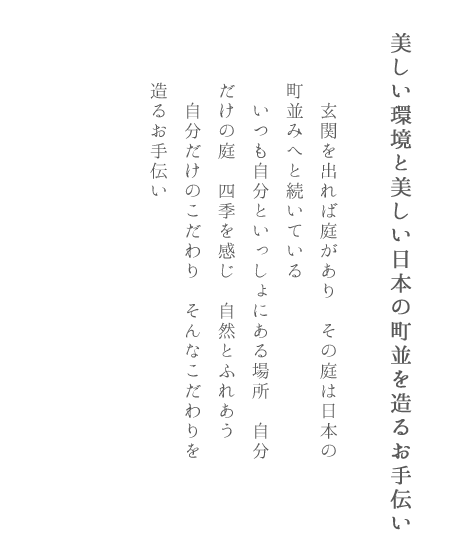 美しい環境と美しい日本の町並を造るお手伝い

玄関を出れば庭があり　その庭は日本の町並みへと続いている

いつも自分といっしょにある場所　自分だけの庭　四季を感じ　自然とふれあう

自分だけのこだわり　そんなこだわりを造るお手伝い